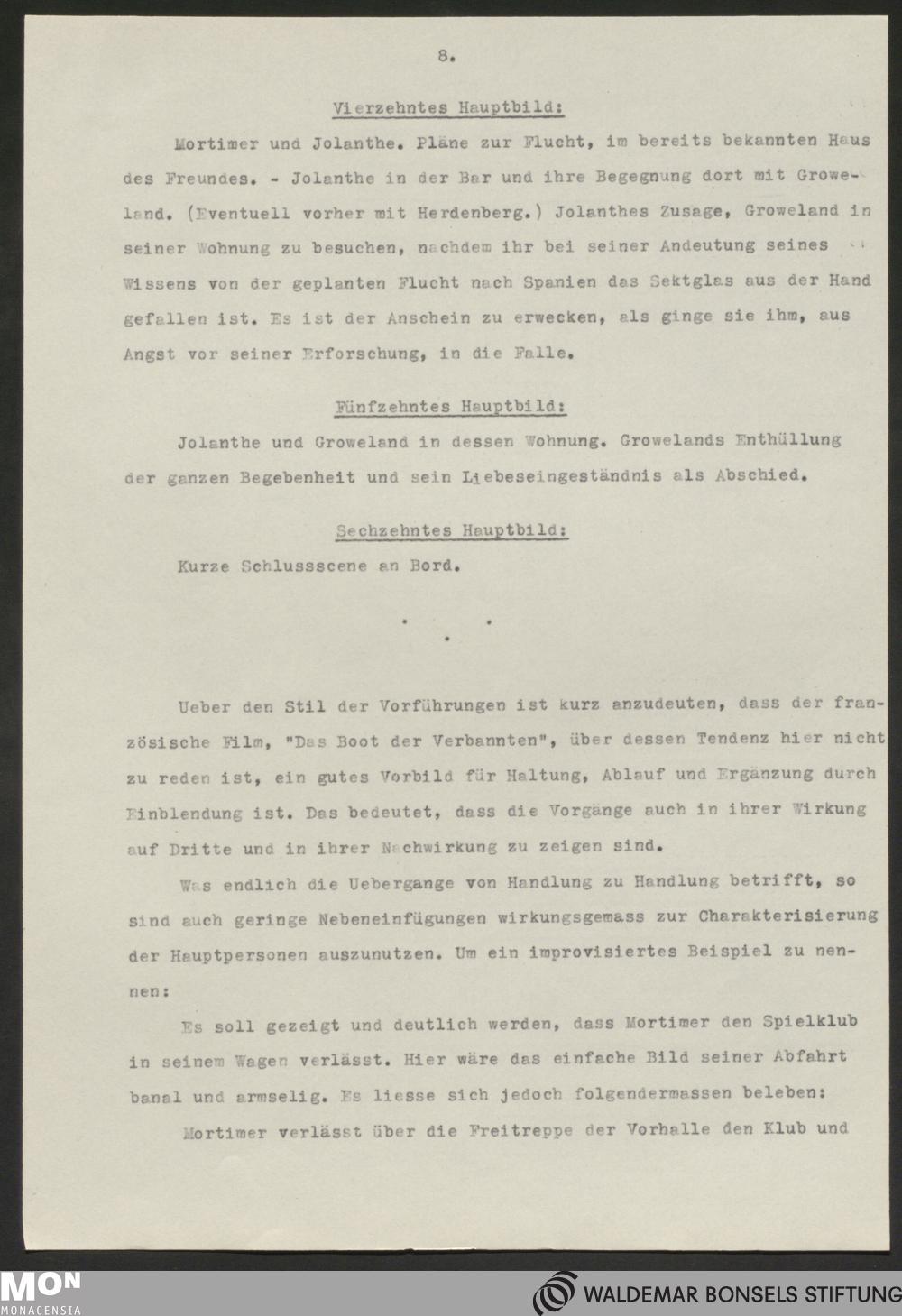 8.

Vierzehntes Hauptbild:

Mortimer und Jolanthe. Pläne zur Flucht, im bereits bekannten Haus des Freundes. - Jolanthe in der Bar und ihre Begegnung dort mit Groweland. (Eventuell vorher mit Herdenberg.) Jolanthes Zusage, Groweland in seiner Wohnung zu besuchen, nachdem ihr bei seiner Andeutung seines Wissens von der geplanten Flucht nach Spanien das Sektglas aus der Hand gefallen ist. Es ist der Anschein zu erwecken, als ginge sie ihm, aus Angst vor seiner Erforschung, in die Falle.

Fünfzehntes Hauptbild:

Jolanthe und Groweland in dessen Wohnung. Growelands Enthüllung der ganzen Begebenheit und sein Liebeseingeständnis als Abschied.

Sechzehntes Hauptbild:

Kurze Schlussscene an Bord.

Ueber den Stil der Vorführungen ist kurz anzudeuten, dass der französische Film, "Das Boot der Verbannten", über dessen Tendenz hier nicht zu reden ist, ein gutes Vorbild für Haltung, Ablauf und Ergänzung durch Einblendung ist. Das bedeutet, dass die Vorgänge auch in ihrer Wirkung auf Dritte und in ihrer Nachwirkung zu zeigen sind.

Was endlich die Uebergange von Handlung zu Handlung betrifft, so sind auch geringe Nebeneinfügungen wirkungsgemass zur Charakterisierung der Hauptpersonen auszunutzen. Um ein improvisiertes Beispiel zu nennen:

Es soll gezeigt und deutlich werden, dass Mortimer den Spielklub in seinem Wagen verlässt. Hier wäre das einfache Bild seiner Abfahrt banal und armselig. Es liesse sich jedoch folgendermassen beleben:

Mortimer verlässt über die Freitreppe der Vorhalle den Klub und

MON MONACENSIA

WALDEMAR BONSELS STIFTUNG